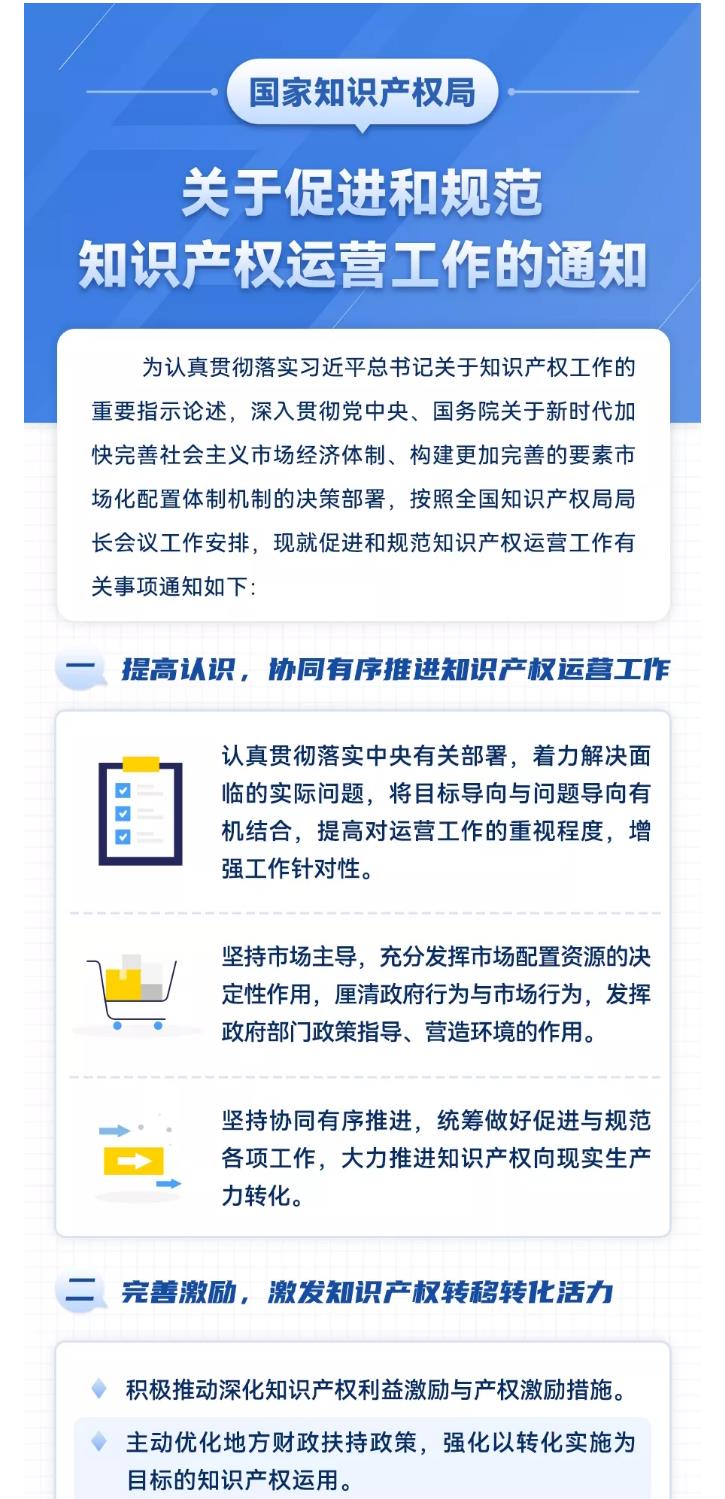 国家知识产权局

关于促进和规范知识产权运营工作的通知

为认真贯彻落实习近平总书记关于知识产权工作的重要指示论述，深入贯彻党中央、国务院关于新时代加快完善社会主义市场经济体制、构建更加完善的要素市场化配置体制机制的决策部署，按照全国知识产权局局长会议工作安排，现就促进和规范知识产权运营工作有关事项通知如下：

一 提高认识，协同有序推进知识产权运营工作

认真贯彻落实中央有关部署，着力解决面临的实际问题，将目标导向与问题导向有机结合，提高对运营工作的重视程度，增强工作针对性。

坚持市场主导，充分发挥市场配置资源的决定性作用，厘清政府行为与市场行为，发挥政府部门政策指导、营造环境的作用。

坚持协同有序推进，统筹做好促进与规范各项工作，大力推进知识产权向现实生产力转化。

二 完善激励，激发知识产权转移转化活力

积极推动深化知识产权利益激励与产权激励措施。

主动优化地方财政扶持政策，强化以转化实施为目标的知识产权运用。